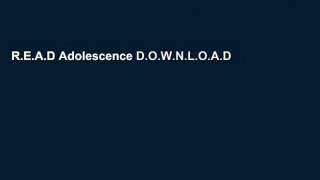 R.E.A.D Adolescence D.O.W.N.L.O.A.D